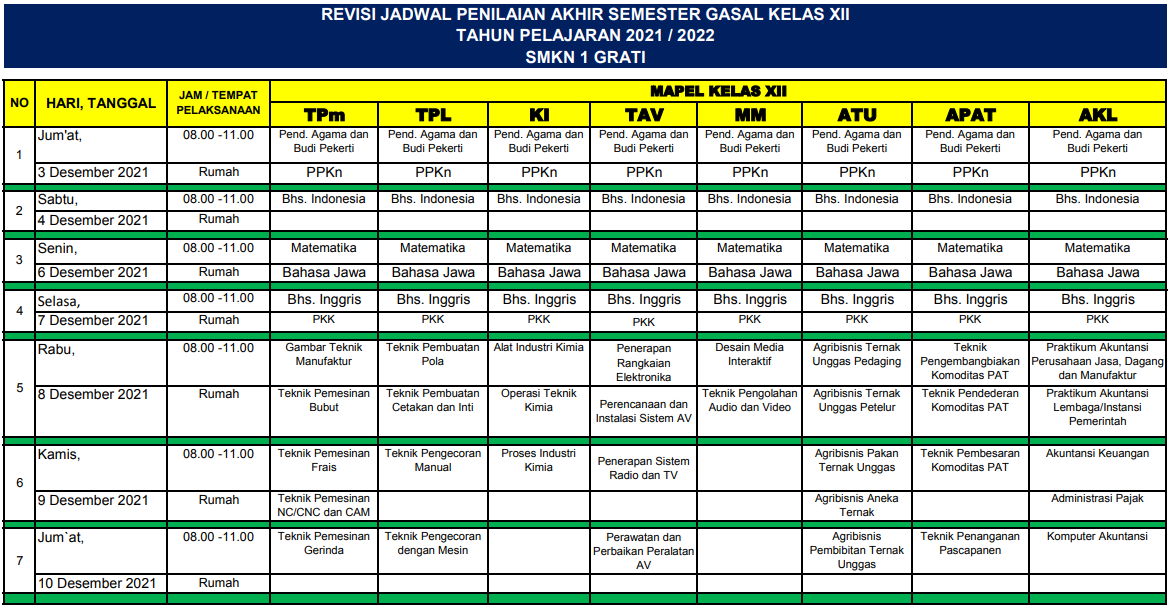 REVISI JADWAL PENILAIAN AKHIR SEMESTER GASAL KELAS XII
TAHUN PELAJARAN 2021 / 2022
SMKN 1 GRATI

| NO | HARI, TANGGAL | JAM / TEMPAT PELAKSANAAN | MAPEL KELAS XII | | | | | | | |
|---|---|---|---|---|---|---|---|---|---|---|
| | | | TPm | TPL | KI | TAV | MM | ATU | APAT | AKL |
| 1 | Jum'at, | 08.00 -11.00 | Pend. Agama dan Budi Pekerti | Pend. Agama dan Budi Pekerti | Pend. Agama dan Budi Pekerti | Pend. Agama dan Budi Pekerti | Pend. Agama dan Budi Pekerti | Pend. Agama dan Budi Pekerti | Pend. Agama dan Budi Pekerti | Pend. Agama dan Budi Pekerti |
| | 3 Desember 2021 | Rumah | PPKn | PPKn | PPKn | PPKn | PPKn | PPKn | PPKn | PPKn |
| 2 | Sabtu, | 08.00 -11.00 | Bhs. Indonesia | Bhs. Indonesia | Bhs. Indonesia | Bhs. Indonesia | Bhs. Indonesia | Bhs. Indonesia | Bhs. Indonesia | Bhs. Indonesia |
| | 4 Desember 2021 | Rumah | | | | | | | | |
| 3 | Senin, | 08.00 -11.00 | Matematika | Matematika | Matematika | Matematika | Matematika | Matematika | Matematika | Matematika |
| | 6 Desember 2021 | Rumah | Bahasa Jawa | Bahasa Jawa | Bahasa Jawa | Bahasa Jawa | Bahasa Jawa | Bahasa Jawa | Bahasa Jawa | Bahasa Jawa |
| 4 | Selasa, | 08.00 -11.00 | Bhs. Inggris | Bhs. Inggris | Bhs. Inggris | Bhs. Inggris | Bhs. Inggris | Bhs. Inggris | Bhs. Inggris | Bhs. Inggris |
| | 7 Desember 2021 | Rumah | PKK | PKK | PKK | PKK | PKK | PKK | PKK | PKK |
| 5 | Rabu, | 08.00 -11.00 | Gambar Teknik Manufaktur | Teknik Pembuatan Pola | Alat Industri Kimia | Penerapan Rangkaian Elektronika | Desain Media Interaktif | Agribisnis Ternak Unggas Pedaging | Teknik Pengembangbiakan Komoditas PAT | Praktikum Akuntansi Perusahaan Jasa, Dagang dan Manufaktur |
| | 8 Desember 2021 | Rumah | Teknik Pemesinan Bubut | Teknik Pembuatan Cetakan dan Inti | Operasi Teknik Kimia | Perencanaan dan Instalasi Sistem AV | Teknik Pengolahan Audio dan Video | Agribisnis Ternak Unggas Petelur | Teknik Pendederan Komoditas PAT | Praktikum Akuntansi Lembaga/Instansi Pemerintah |
| 6 | Kamis, | 08.00 -11.00 | Teknik Pemesinan Frais | Teknik Pengecoran Manual | Proses Industri Kimia | Penerapan Sistem Radio dan TV | | Agribisnis Pakan Ternak Unggas | Teknik Pembesaran Komoditas PAT | Akuntansi Keuangan |
| | 9 Desember 2021 | Rumah | Teknik Pemesinan NC/CNC dan CAM | | | | | Agribisnis Aneka Ternak | | Administrasi Pajak |
| 7 | Jum`at, | 08.00 -11.00 | Teknik Pemesinan Gerinda | Teknik Pengecoran dengan Mesin | | Perawatan dan Perbaikan Peralatan AV | | Agribisnis Pembibitan Ternak Unggas | Teknik Penanganan Pascapanen | Komputer Akuntansi |
| | 10 Desember 2021 | Rumah | | | | | | | | |